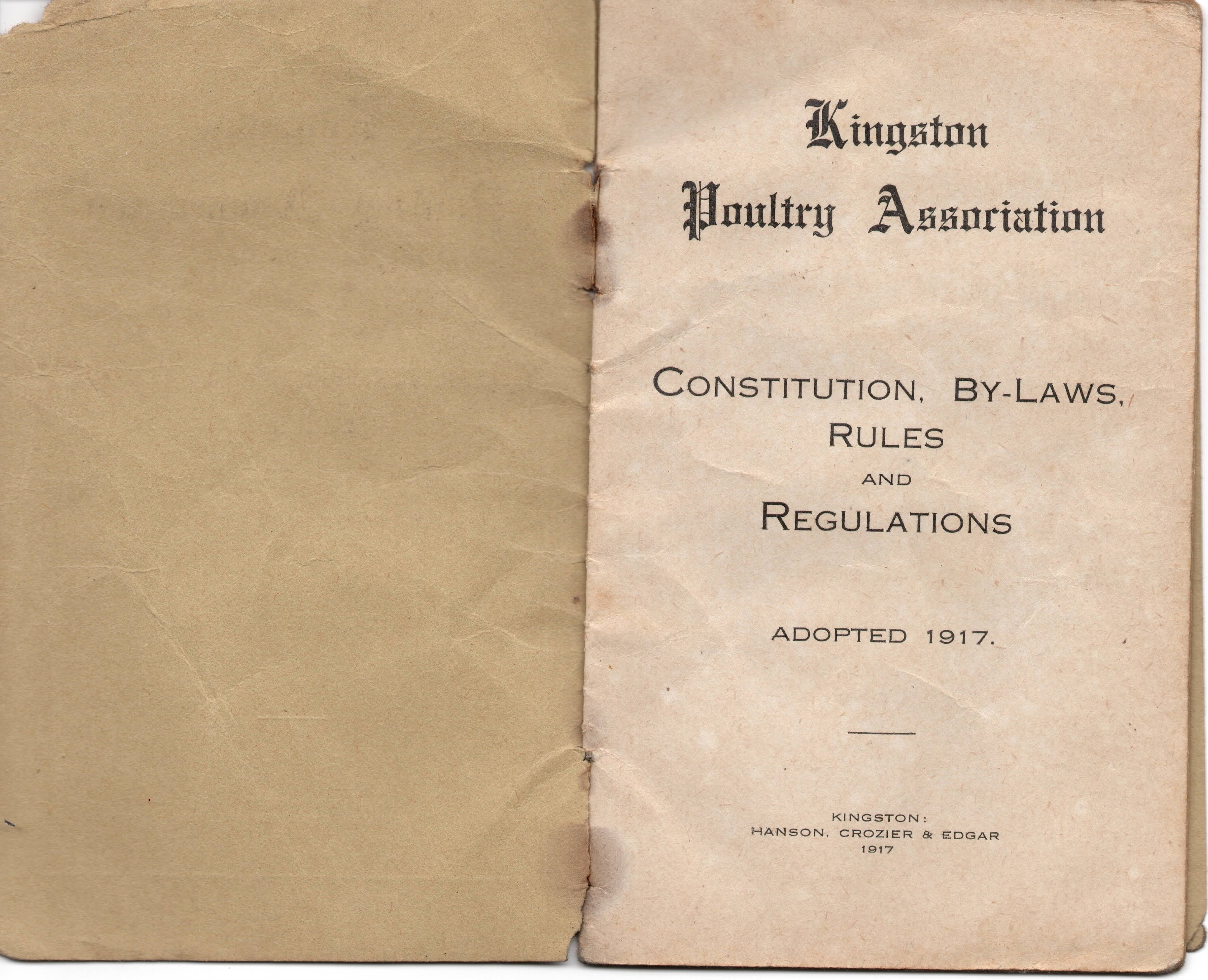 Kingston
Poultry Association

CONSTITUTION, BY-LAWS,
RULES
AND
REGULATIONS

ADOPTED 1917.

KINGSTON:
HANSON, CROZIER & EDGAR
1917